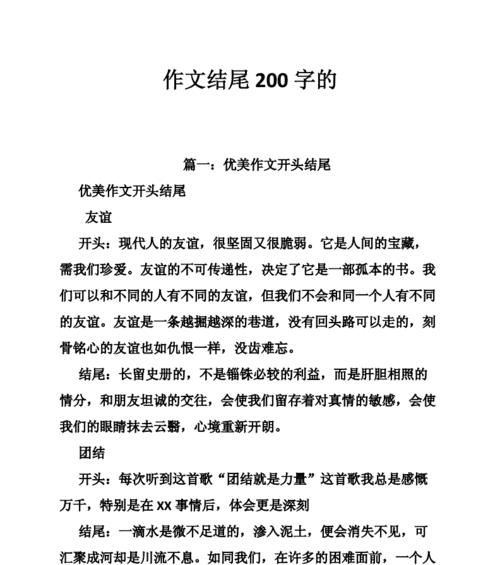 作文结尾200字的

篇一：优美作文开头结尾

优美作文开头结尾

友谊

开头：现代人的友谊，很坚固又很脆弱。它是人间的宝藏，需我们珍爱。友谊的不可传递性，决定了它是一部孤本的书。我们可以和不同的人有不同的友谊，但我们不会和同一个人有不同的友谊。友谊是一条越掘越深的巷道，没有回头路可以走的，刻骨铭心的友谊也如仇恨一样，没齿难忘。

结尾：长留史册的，不是锱铢必较的利益，而是肝胆相照的情分，和朋友坦诚的交往，会使我们留存着对真情的敏感，会使我们的眼睛抹去云翳，心境重新开朗。

团结

开头：每次听到这首歌“团结就是力量”这首歌我总是感慨万千，特别是在XX事情后，体会更是深刻

结尾：一滴水是微不足道的，渗入泥土，便会消失不见，可汇聚成河却是川流不息。如同我们，在许多的困难面前，一个人